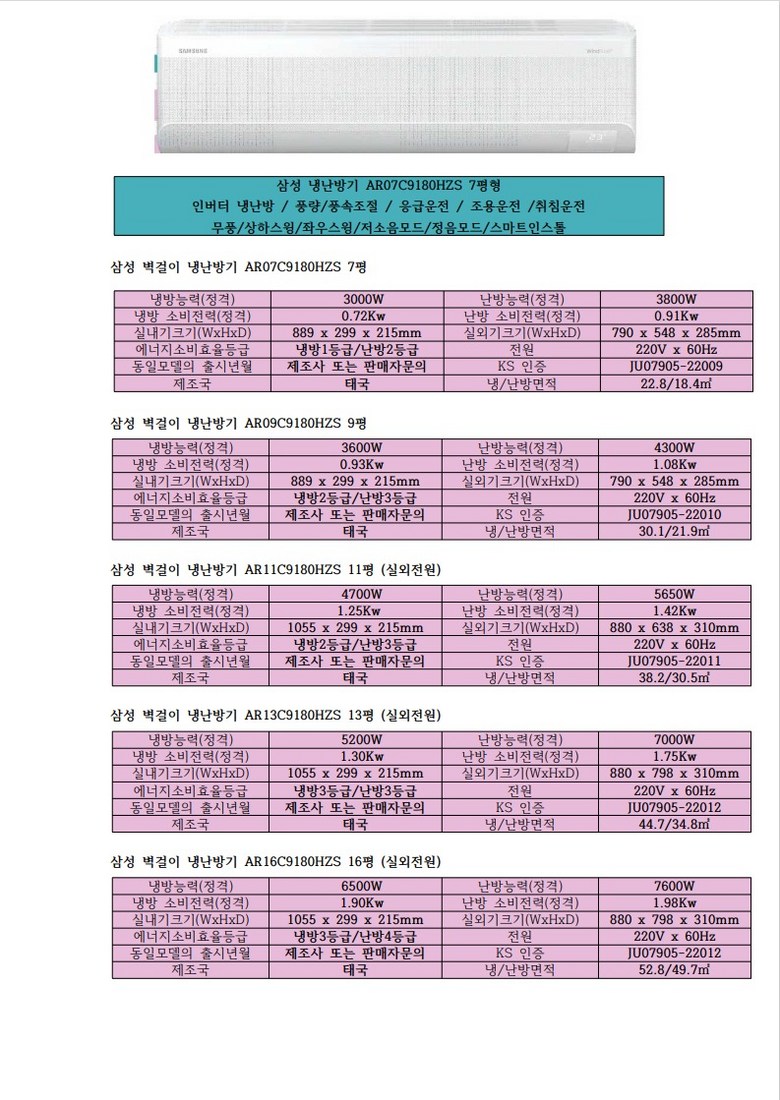 SAMSUNG

삼성 냉난방기 AR07C9180HZS 7평형
인버터 냉난방 / 풍량/풍속조절 / 응급운전 / 조용운전 /취침운전
무풍/상하스윙/좌우스윙/저소음모드/정음모드/스마트인스톨

삼성 벽걸이 냉난방기 AR07C9180HZS 7평

| 냉방능력(정격) | 3000W | 난방능력(정격) | 3800W |
|---|---|---|---|
| 냉방 소비전력(정격) | 0.72Kw | 난방 소비전력(정격) | 0.91Kw |
| 실내기크기(WxHxD) | 889 x 299 x 215mm | 실외기크기(WxHxD) | 790 x 548 x 285mm |
| 에너지소비효율등급 | 냉방1등급/난방2등급 | 전원 | 220V x 60Hz |
| 동일모델의 출시년월 | 제조사 또는 판매자문의 | KS 인증 | JU07905-22009 |
| 제조국 | 태국 | 냉/난방면적 | 22.8/18.4㎡ |

삼성 벽걸이 냉난방기 AR09C9180HZS 9평

| 냉방능력(정격) | 3600W | 난방능력(정격) | 4300W |
|---|---|---|---|
| 냉방 소비전력(정격) | 0.93Kw | 난방 소비전력(정격) | 1.08Kw |
| 실내기크기(WxHxD) | 889 x 299 x 215mm | 실외기크기(WxHxD) | 790 x 548 x 285mm |
| 에너지소비효율등급 | 냉방2등급/난방3등급 | 전원 | 220V x 60Hz |
| 동일모델의 출시년월 | 제조사 또는 판매자문의 | KS 인증 | JU07905-22010 |
| 제조국 | 태국 | 냉/난방면적 | 30.1/21.9㎡ |

삼성 벽걸이 냉난방기 AR11C9180HZS 11평 (실외전원)

| 냉방능력(정격) | 4700W | 난방능력(정격) | 5650W |
|---|---|---|---|
| 냉방 소비전력(정격) | 1.25Kw | 난방 소비전력(정격) | 1.42Kw |
| 실내기크기(WxHxD) | 1055 x 299 x 215mm | 실외기크기(WxHxD) | 880 x 638 x 310mm |
| 에너지소비효율등급 | 냉방2등급/난방3등급 | 전원 | 220V x 60Hz |
| 동일모델의 출시년월 | 제조사 또는 판매자문의 | KS 인증 | JU07905-22011 |
| 제조국 | 태국 | 냉/난방면적 | 38.2/30.5㎡ |

삼성 벽걸이 냉난방기 AR13C9180HZS 13평 (실외전원)

| 냉방능력(정격) | 5200W | 난방능력(정격) | 7000W |
|---|---|---|---|
| 냉방 소비전력(정격) | 1.30Kw | 난방 소비전력(정격) | 1.75Kw |
| 실내기크기(WxHxD) | 1055 x 299 x 215mm | 실외기크기(WxHxD) | 880 x 798 x 310mm |
| 에너지소비효율등급 | 냉방3등급/난방3등급 | 전원 | 220V x 60Hz |
| 동일모델의 출시년월 | 제조사 또는 판매자문의 | KS 인증 | JU07905-22012 |
| 제조국 | 태국 | 냉/난방면적 | 44.7/34.8㎡ |

삼성 벽걸이 냉난방기 AR16C9180HZS 16평 (실외전원)

| 냉방능력(정격) | 6500W | 난방능력(정격) | 7600W |
|---|---|---|---|
| 냉방 소비전력(정격) | 1.90Kw | 난방 소비전력(정격) | 1.98Kw |
| 실내기크기(WxHxD) | 1055 x 299 x 215mm | 실외기크기(WxHxD) | 880 x 798 x 310mm |
| 에너지소비효율등급 | 냉방3등급/난방4등급 | 전원 | 220V x 60Hz |
| 동일모델의 출시년월 | 제조사 또는 판매자문의 | KS 인증 | JU07905-22012 |
| 제조국 | 태국 | 냉/난방면적 | 52.8/49.7㎡ |